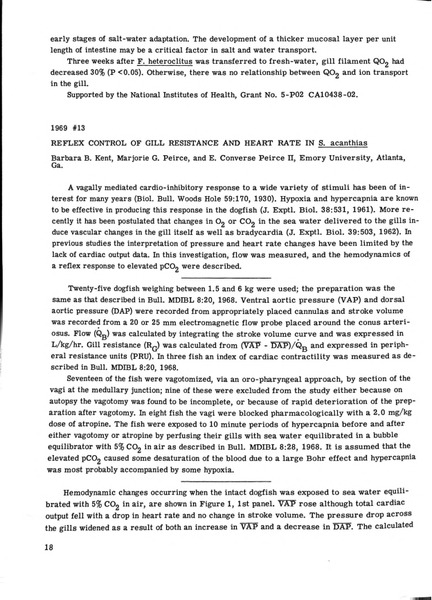 early stages of salt-water adaptation. The development of a thicker mucosal layer per unit length of intestine may be a critical factor in salt and water transport.

Three weeks after F. heteroclitus was transferred to fresh-water, gill filament $QO_2$ had decreased 30% (P <0.05). Otherwise, there was no relationship between $QO_2$ and ion transport in the gill.

Supported by the National Institutes of Health, Grant No. 5-P02 CA10438-02.

1969 #13

REFLEX CONTROL OF GILL RESISTANCE AND HEART RATE IN S. acanthias

Barbara B. Kent, Marjorie G. Peirce, and E. Converse Peirce II, Emory University, Atlanta, Ga.

A vagally mediated cardio-inhibitory response to a wide variety of stimuli has been of interest for many years (Biol. Bull. Woods Hole 59:170, 1930). Hypoxia and hypercapnia are known to be effective in producing this response in the dogfish (J. Exptl. Biol. 38:531, 1961). More recently it has been postulated that changes in $O_2$ or $CO_2$ in the sea water delivered to the gills induce vascular changes in the gill itself as well as bradycardia (J. Exptl. Biol. 39:503, 1962). In previous studies the interpretation of pressure and heart rate changes have been limited by the lack of cardiac output data. In this investigation, flow was measured, and the hemodynamics of a reflex response to elevated $pCO_2$ were described.

Twenty-five dogfish weighing between 1.5 and 6 kg were used; the preparation was the same as that described in Bull. MDIBL 8:20, 1968. Ventral aortic pressure (VAP) and dorsal aortic pressure (DAP) were recorded from appropriately placed cannulas and stroke volume was recorded from a 20 or 25 mm electromagnetic flow probe placed around the conus arteriosus. Flow ($\dot{Q}_B$) was calculated by integrating the stroke volume curve and was expressed in L/kg/hr. Gill resistance ($R_G$) was calculated from $(\overline{VAP} - \overline{DAP})/\dot{Q}_B$ and expressed in peripheral resistance units (PRU). In three fish an index of cardiac contractility was measured as described in Bull. MDIBL 8:20, 1968.

Seventeen of the fish were vagotomized, via an oro-pharyngeal approach, by section of the vagi at the medullary junction; nine of these were excluded from the study either because on autopsy the vagotomy was found to be incomplete, or because of rapid deterioration of the preparation after vagotomy. In eight fish the vagi were blocked pharmacologically with a 2.0 mg/kg dose of atropine. The fish were exposed to 10 minute periods of hypercapnia before and after either vagotomy or atropine by perfusing their gills with sea water equilibrated in a bubble equilibrator with 5% $CO_2$ in air as described in Bull. MDIBL 8:28, 1968. It is assumed that the elevated $pCO_2$ caused some desaturation of the blood due to a large Bohr effect and hypercapnia was most probably accompanied by some hypoxia.

Hemodynamic changes occurring when the intact dogfish was exposed to sea water equilibrated with 5% $CO_2$ in air, are shown in Figure 1, 1st panel. $\overline{VAP}$ rose although total cardiac output fell with a drop in heart rate and no change in stroke volume. The pressure drop across the gills widened as a result of both an increase in $\overline{VAP}$ and a decrease in $\overline{DAP}$. The calculated

18